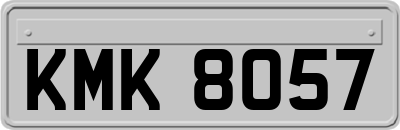 KMK 8057